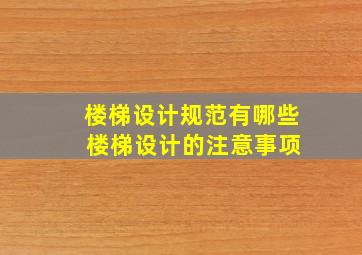 楼梯设计规范有哪些
楼梯设计的注意事项